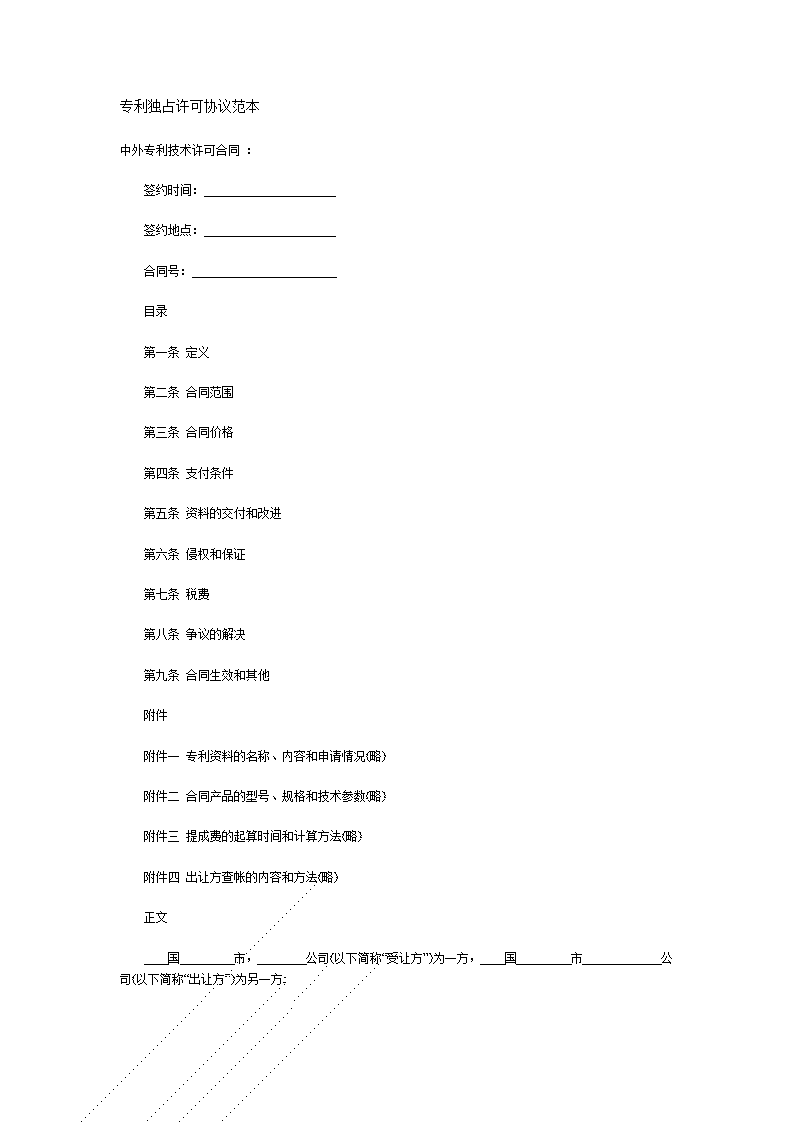 专利独占许可协议范本

中外专利技术许可合同 ：

签约时间：____________________

签约地点：____________________

合同号：______________________

目录

第一条 定义

第二条 合同范围

第三条 合同价格

第四条 支付条件

第五条 资料的交付和改进

第六条 侵权和保证

第七条 税费

第八条 争议的解决

第九条 合同生效和其他

附件

附件一 专利资料的名称、内容和申请情况(略)

附件二 合同产品的型号、规格和技术参数(略)

附件三 提成费的起算时间和计算方法(略)

附件四 出让方查帐的内容和方法(略)

正文

____国________市，________公司(以下简称“受让方”)为一方，____国________市____________公司(以下简称“出让方”)为另一方;